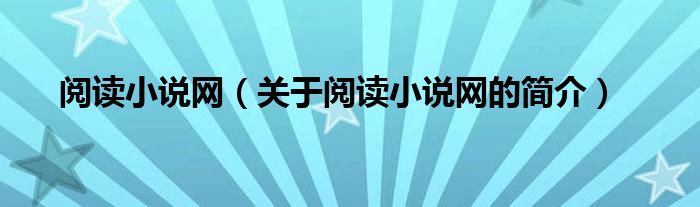 阅读小说网（关于阅读小说网的简介）